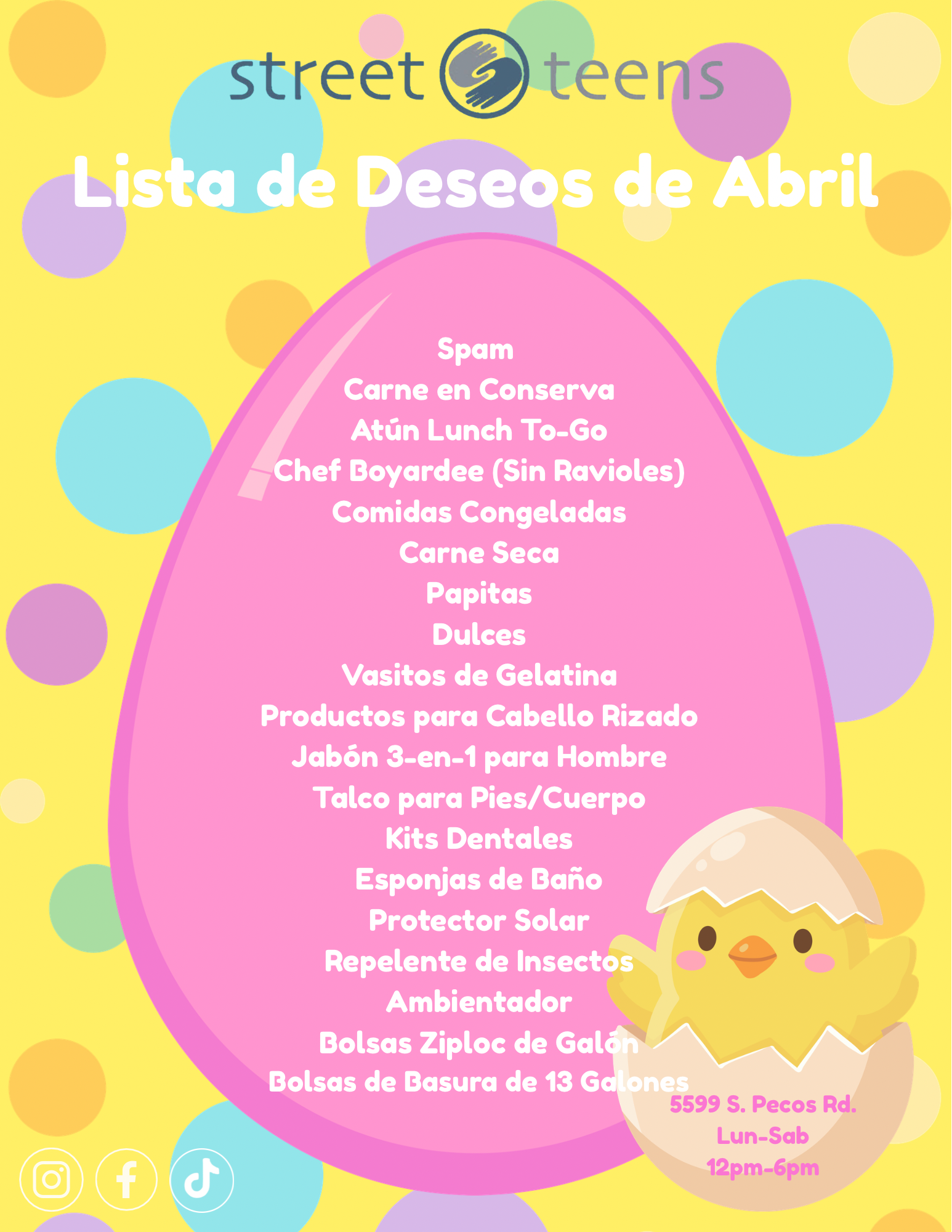 street teens

Lista de Deseos de Abril

Spam
Carne en Conserva
Atún Lunch To-Go
Chef Boyardee (Sin Ravioles)
Comidas Congeladas
Carne Seca
Papitas
Dulces
Vasitos de Gelatina
Productos para Cabello Rizado
Jabón 3-en-1 para Hombre
Talco para Pies/Cuerpo
Kits Dentales
Esponjas de Baño
Protector Solar
Repelente de Insectos
Ambientador
Bolsas Ziploc de Galón
Bolsas de Basura de 13 Galones

5599 S. Pecos Rd.
Lun-Sab
12pm-6pm